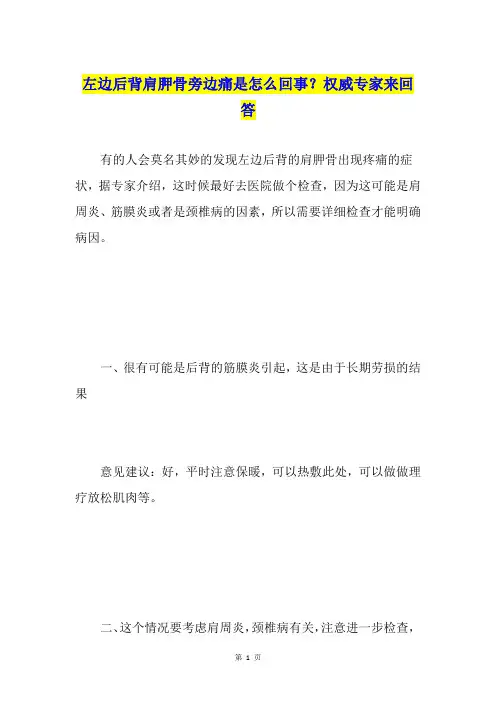 左边后背肩胛骨旁边痛是怎么回事？权威专家来回答

有的人会莫名其妙的发现左边后背的肩胛骨出现疼痛的症状，据专家介绍，这时候最好去医院做个检查，因为这可能是肩周炎、筋膜炎或者是颈椎病的因素，所以需要详细检查才能明确病因。

一、很有可能是后背的筋膜炎引起，这是由于长期劳损的结果

意见建议：好，平时注意保暖，可以热敷此处，可以做做理疗放松肌肉等。

二、这个情况要考虑肩周炎，颈椎病有关，注意进一步检查，

第 1 页